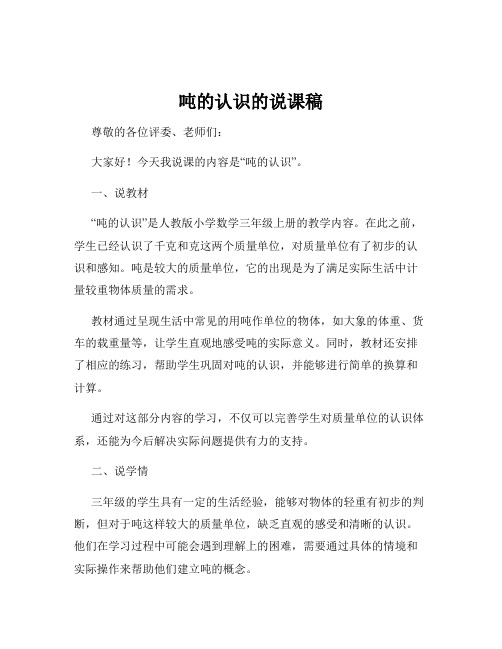 吨的认识的说课稿

尊敬的各位评委、老师们：

大家好！今天我说课的内容是“吨的认识”。

一、说教材

“吨的认识”是人教版小学数学三年级上册的教学内容。在此之前，学生已经认识了千克和克这两个质量单位，对质量单位有了初步的认识和感知。吨是较大的质量单位，它的出现是为了满足实际生活中计量较重物体质量的需求。

教材通过呈现生活中常见的用吨作单位的物体，如大象的体重、货车的载重量等，让学生直观地感受吨的实际意义。同时，教材还安排了相应的练习，帮助学生巩固对吨的认识，并能够进行简单的换算和计算。

通过对这部分内容的学习，不仅可以完善学生对质量单位的认识体系，还能为今后解决实际问题提供有力的支持。

二、说学情

三年级的学生具有一定的生活经验，能够对物体的轻重有初步的判断，但对于吨这样较大的质量单位，缺乏直观的感受和清晰的认识。他们在学习过程中可能会遇到理解上的困难，需要通过具体的情境和实际操作来帮助他们建立吨的概念。